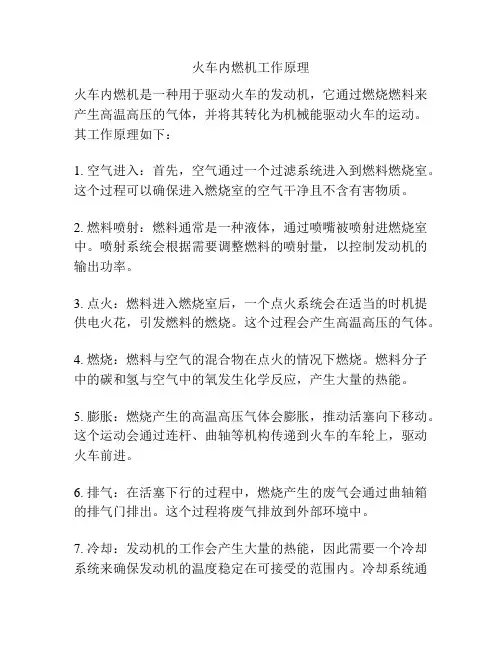 火车内燃机工作原理

火车内燃机是一种用于驱动火车的发动机，它通过燃烧燃料来产生高温高压的气体，并将其转化为机械能驱动火车的运动。其工作原理如下：

1. 空气进入：首先，空气通过一个过滤系统进入到燃料燃烧室。这个过程可以确保进入燃烧室的空气干净且不含有害物质。

2. 燃料喷射：燃料通常是一种液体，通过喷嘴被喷射进燃烧室中。喷射系统会根据需要调整燃料的喷射量，以控制发动机的输出功率。

3. 点火：燃料进入燃烧室后，一个点火系统会在适当的时机提供电火花，引发燃料的燃烧。这个过程会产生高温高压的气体。

4. 燃烧：燃料与空气的混合物在点火的情况下燃烧。燃料分子中的碳和氢与空气中的氧发生化学反应，产生大量的热能。

5. 膨胀：燃烧产生的高温高压气体会膨胀，推动活塞向下移动。这个运动会通过连杆、曲轴等机构传递到火车的车轮上，驱动火车前进。

6. 排气：在活塞下行的过程中，燃烧产生的废气会通过曲轴箱的排气门排出。这个过程将废气排放到外部环境中。

7. 冷却：发动机的工作会产生大量的热能，因此需要一个冷却系统来确保发动机的温度稳定在可接受的范围内。冷却系统通